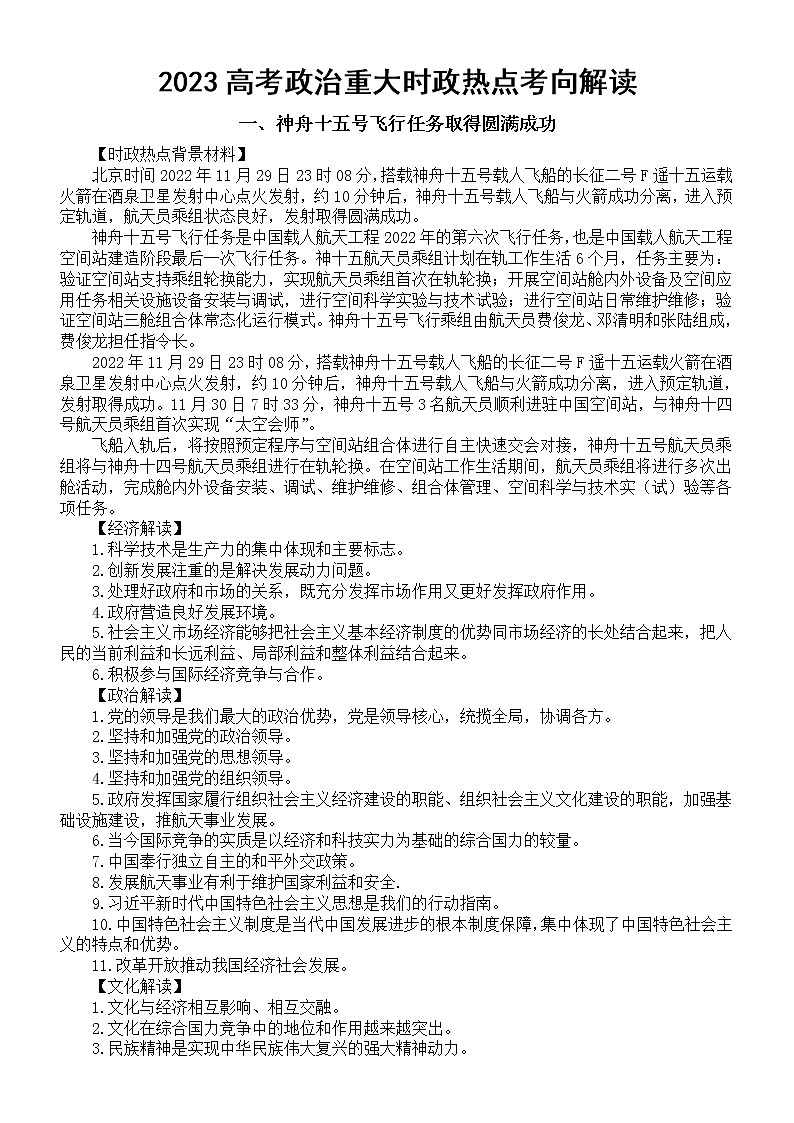 2023 高考政治重大时政热点考向解读

一、神舟十五号飞行任务取得圆满成功

【时政热点背景材料】

北京时间 2022 年 11 月 29 日 23 时 08 分，搭载神舟十五号载人飞船的长征二号 F 遥十五运载火箭在酒泉卫星发射中心点火发射，约 10 分钟后，神舟十五号载人飞船与火箭成功分离，进入预定轨道，航天员乘组状态良好，发射取得圆满成功。

神舟十五号飞行任务是中国载人航天工程 2022 年的第六次飞行任务，也是中国载人航天工程空间站建造阶段最后一次飞行任务。神十五航天员乘组计划在轨工作生活 6 个月，任务主要为：验证空间站支持乘组轮换能力，实现航天员乘组首次在轨轮换；开展空间站舱内外设备及空间应用任务相关设施设备安装与调试，进行空间科学实验与技术试验；进行空间站日常维护维修；验证空间站三舱组合体常态化运行模式。神舟十五号飞行乘组由航天员费俊龙、邓清明和张陆组成，费俊龙担任指令长。

2022 年 11 月 29 日 23 时 08 分，搭载神舟十五号载人飞船的长征二号 F 遥十五运载火箭在酒泉卫星发射中心点火发射，约 10 分钟后，神舟十五号载人飞船与火箭成功分离，进入预定轨道，发射取得成功。11 月 30 日 7 时 33 分，神舟十五号 3 名航天员顺利进驻中国空间站，与神舟十四号航天员乘组首次实现“太空会师”。

飞船入轨后，将按照预定程序与空间站组合体进行自主快速交会对接，神舟十五号航天员乘组将与神舟十四号航天员乘组进行在轨轮换。在空间站工作生活期间，航天员乘组将进行多次出舱活动，完成舱内外设备安装、调试、维护维修、组合体管理、空间科学与技术实（试）验等各项任务。

【经济解读】

1.科学技术是生产力的集中体现和主要标志。

2.创新发展注重的是解决发展动力问题。

3.处理好政府和市场的关系，既充分发挥市场作用又更好发挥政府作用。

4.政府营造良好发展环境。

5.社会主义市场经济能够把社会主义基本经济制度的优势同市场经济的长处结合起来，把人民的当前利益和长远利益、局部利益和整体利益结合起来。

6.积极参与国际经济竞争与合作。

【政治解读】

1.党的领导是我们最大的政治优势，党是领导核心，统揽全局，协调各方。

2.坚持和加强党的政治领导。

3.坚持和加强党的思想领导。

4.坚持和加强党的组织领导。

5.政府发挥国家履行组织社会主义经济建设的职能、组织社会主义文化建设的职能，加强基础设施建设，推航天事业发展。

6.当今国际竞争的实质是以经济和科技实力为基础的综合国力的较量。

7.中国奉行独立自主的和平外交政策。

8.发展航天事业有利于维护国家利益和安全.

9.习近平新时代中国特色社会主义思想是我们的行动指南。

10.中国特色社会主义制度是当代中国发展进步的根本制度保障，集中体现了中国特色社会主义的特点和优势。

11.改革开放推动我国经济社会发展。

【文化解读】

1.文化与经济相互影响、相互交融。

2.文化在综合国力竞争中的地位和作用越来越突出。

3.民族精神是实现中华民族伟大复兴的强大精神动力。